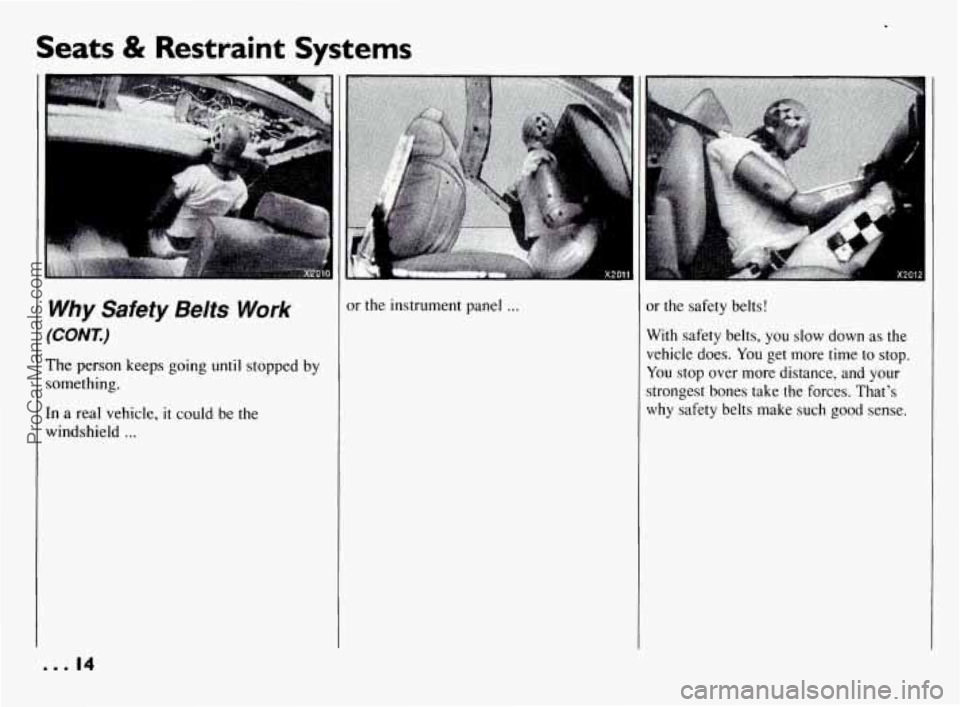 Seats & Restraint Systems

X2010

Why Safety Belts Work
(CONT.)

The person keeps going until stopped by something.

In a real vehicle, it could be the windshield ...

X2011

or the instrument panel ...

X2012

or the safety belts!

With safety belts, you slow down as the vehicle does. You get more time to stop. You stop over more distance, and your strongest bones take the forces. That's why safety belts make such good sense.

... 14

ProCarManuals.com

carmanualsonline.info